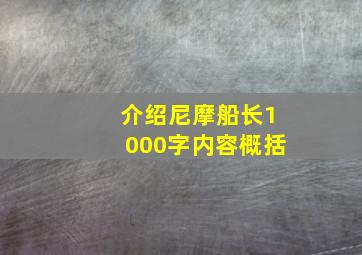 介绍尼摩船长1000字内容概括